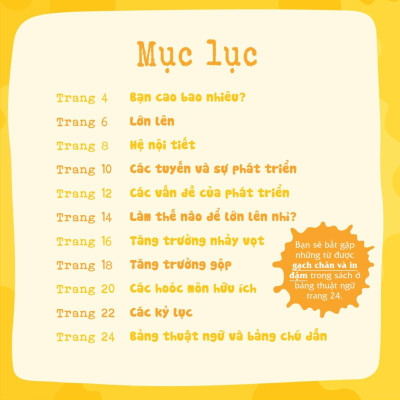 Mục lục

Trang 4 Bạn cao bao nhiêu?

Trang 6 Lớn lên

Trang 8 Hệ nội tiết

Trang 10 Các tuyến và sự phát triển

Trang 12 Các vấn đề của phát triển

Trang 14 Làm thế nào để lớn lên nhỉ?

Trang 16 Tăng trưởng nhảy vọt

Trang 18 Tăng trưởng gộp

Trang 20 Các hoóc môn hữu ích

Trang 22 Các kỷ lục

Trang 24 Bảng thuật ngữ và bảng chú dẫn

Bạn sẽ bắt gặp những từ được gạch chân và in đậm trong sách ở bảng thuật ngữ trang 24.